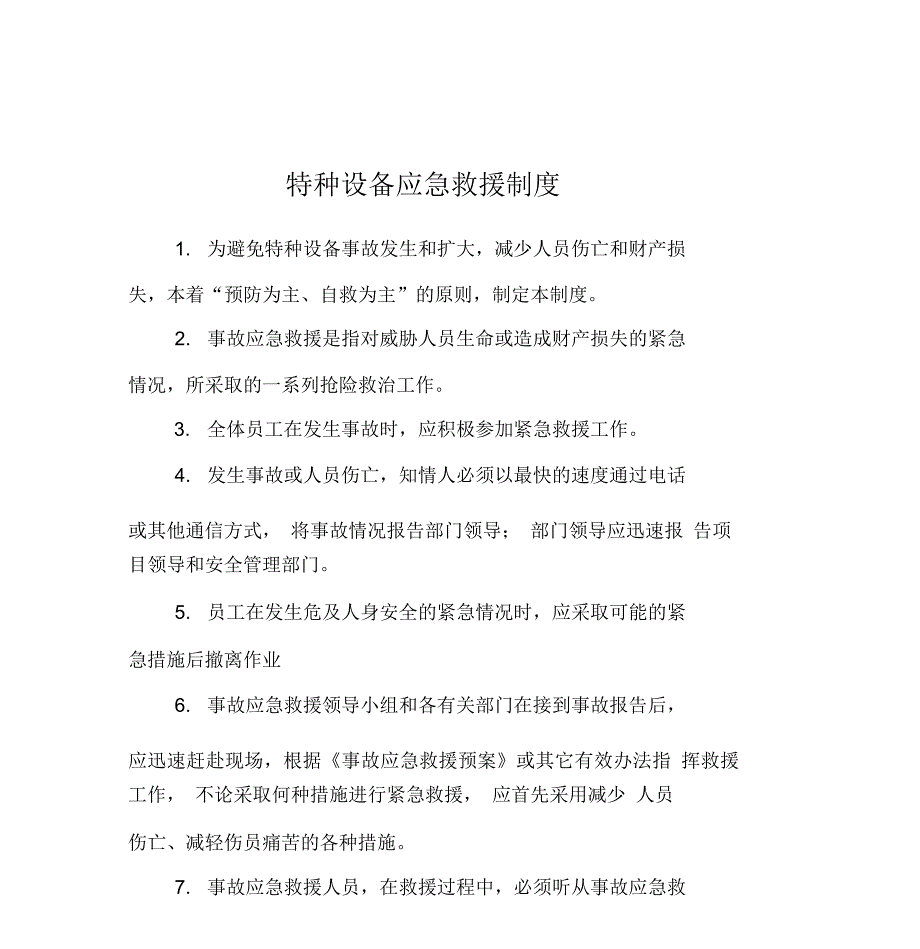 特种设备应急救援制度

1. 为避免特种设备事故发生和扩大，减少人员伤亡和财产损失，本着“预防为主、自救为主”的原则，制定本制度。

2. 事故应急救援是指对威胁人员生命或造成财产损失的紧急情况，所采取的一系列抢险救治工作。

3. 全体员工在发生事故时，应积极参加紧急救援工作。

4. 发生事故或人员伤亡，知情人必须以最快的速度通过电话或其他通信方式， 将事故情况报告部门领导； 部门领导应迅速报 告项目领导和安全管理部门。

5. 员工在发生危及人身安全的紧急情况时，应采取可能的紧急措施后撤离作业

6. 事故应急救援领导小组和各有关部门在接到事故报告后，应迅速赶赴现场，根据《事故应急救援预案》或其它有效办法指 挥救援工作， 不论采取何种措施进行紧急救援， 应首先采用减少 人员伤亡、减轻伤员痛苦的各种措施。

7. 事故应急救援人员，在救援过程中，必须听从事故应急救